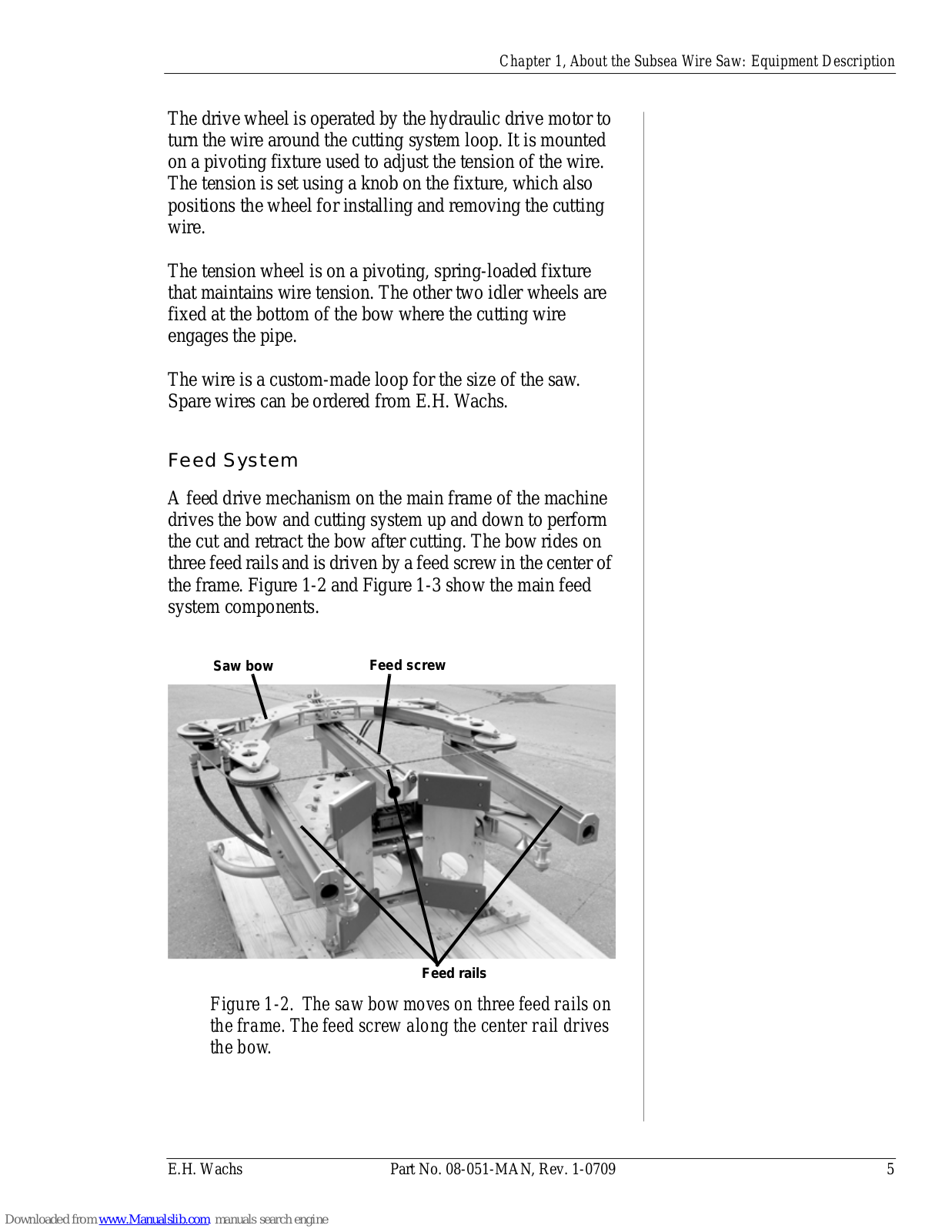 Chapter 1, About the Subsea Wire Saw: Equipment Description

The drive wheel is operated by the hydraulic drive motor to turn the wire around the cutting system loop. It is mounted on a pivoting fixture used to adjust the tension of the wire. The tension is set using a knob on the fixture, which also positions the wheel for installing and removing the cutting wire.

The tension wheel is on a pivoting, spring-loaded fixture that maintains wire tension. The other two idler wheels are fixed at the bottom of the bow where the cutting wire engages the pipe.

The wire is a custom-made loop for the size of the saw. Spare wires can be ordered from E.H. Wachs.

Feed System

A feed drive mechanism on the main frame of the machine drives the bow and cutting system up and down to perform the cut and retract the bow after cutting. The bow rides on three feed rails and is driven by a feed screw in the center of the frame. Figure 1-2 and Figure 1-3 show the main feed system components.

Saw bow

Feed screw

Feed rails

Figure 1-2. The saw bow moves on three feed rails on the frame. The feed screw along the center rail drives the bow.

E.H. Wachs

Part No. 08-051-MAN, Rev. 1-0709

5

Downloaded from www.Manualslib.com manuals search engine